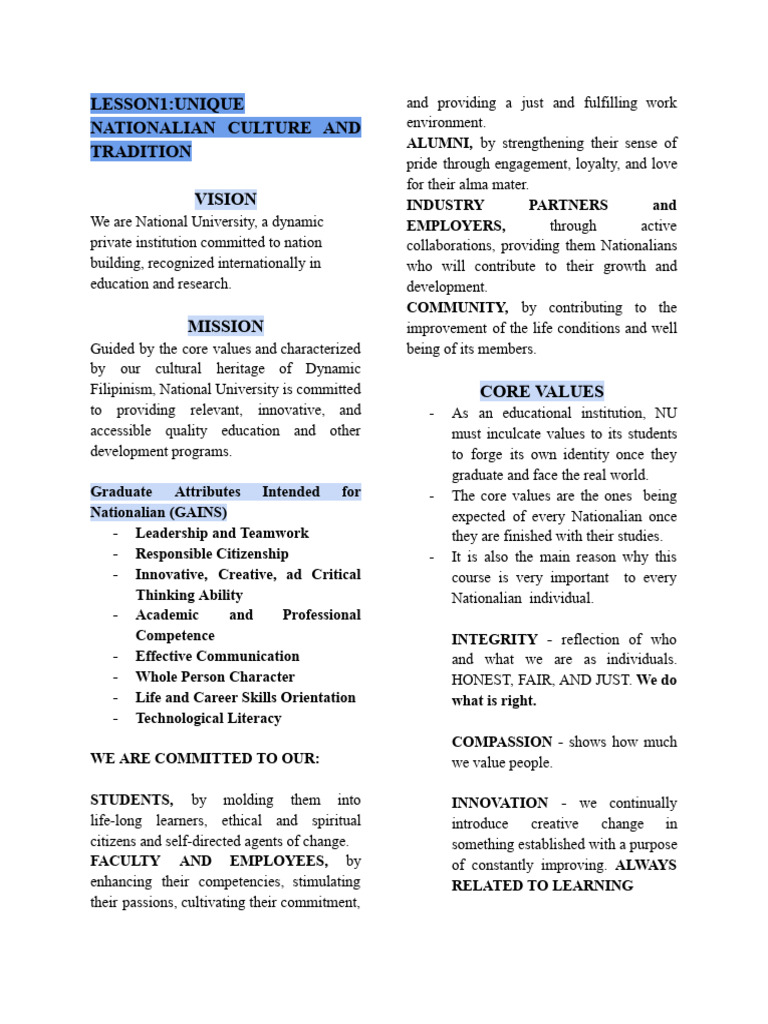 LESSON1:UNIQUE NATIONALIAN CULTURE AND TRADITION

VISION

We are National University, a dynamic private institution committed to nation building, recognized internationally in education and research.

MISSION

Guided by the core values and characterized by our cultural heritage of Dynamic Filipinism, National University is committed to providing relevant, innovative, and accessible quality education and other development programs.

Graduate Attributes Intended for Nationalian (GAINS)
- Leadership and Teamwork
- Responsible Citizenship
- Innovative, Creative, ad Critical Thinking Ability
- Academic and Professional Competence
- Effective Communication
- Whole Person Character
- Life and Career Skills Orientation
- Technological Literacy

WE ARE COMMITTED TO OUR:

STUDENTS, by molding them into life-long learners, ethical and spiritual citizens and self-directed agents of change.
FACULTY AND EMPLOYEES, by enhancing their competencies, stimulating their passions, cultivating their commitment, and providing a just and fulfilling work environment.
ALUMNI, by strengthening their sense of pride through engagement, loyalty, and love for their alma mater.
INDUSTRY PARTNERS and EMPLOYERS, through active collaborations, providing them Nationalians who will contribute to their growth and development.
COMMUNITY, by contributing to the improvement of the life conditions and well being of its members.

CORE VALUES

- As an educational institution, NU must inculcate values to its students to forge its own identity once they graduate and face the real world.
- The core values are the ones being expected of every Nationalian once they are finished with their studies.
- It is also the main reason why this course is very important to every Nationalian individual.

INTEGRITY - reflection of who and what we are as individuals. HONEST, FAIR, AND JUST. We do what is right.

COMPASSION - shows how much we value people.

INNOVATION - we continually introduce creative change in something established with a purpose of constantly improving. ALWAYS RELATED TO LEARNING